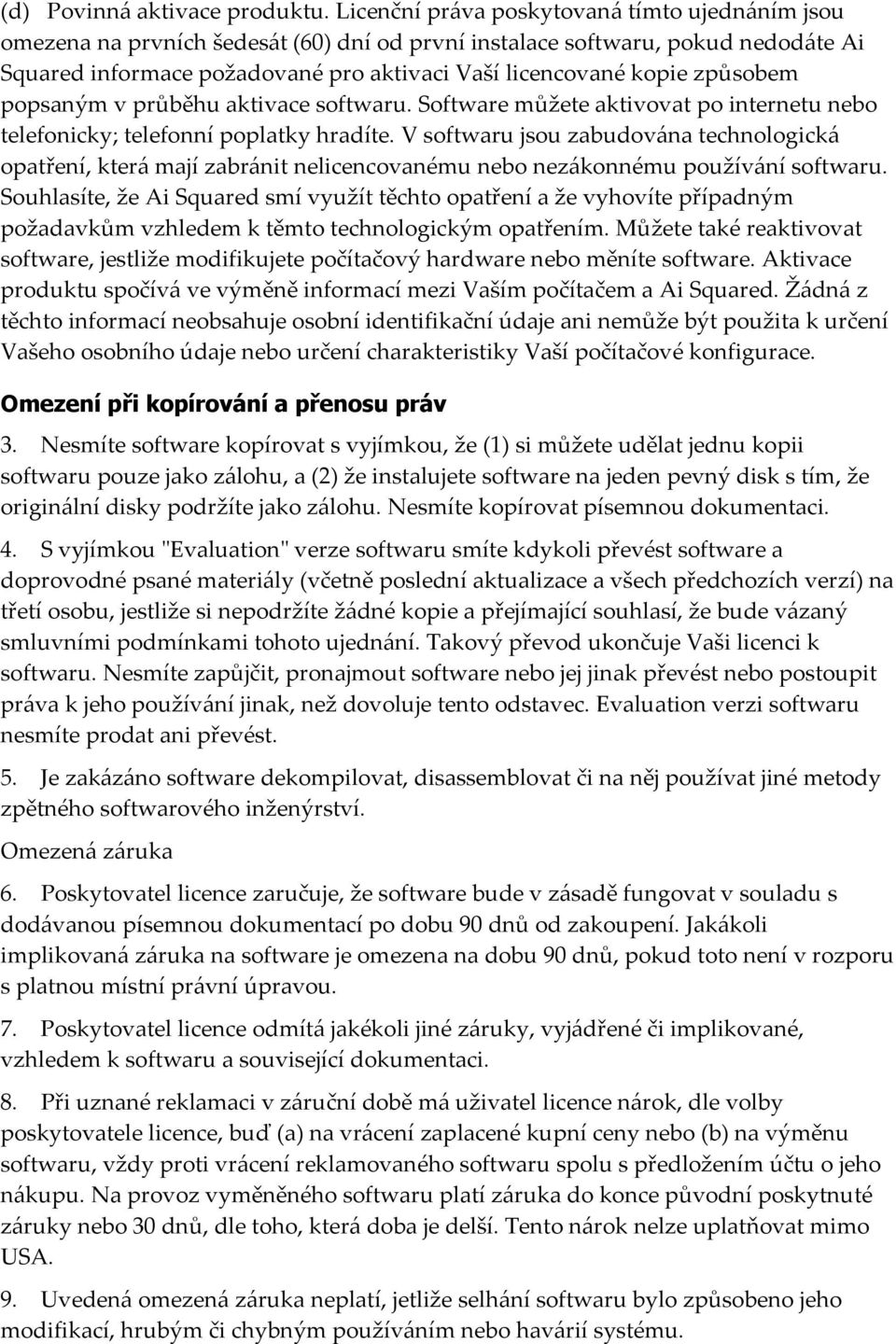 (d) Povinná aktivace produktu. Licenční práva poskytovaná tímto ujednáním jsou omezena na prvních šedesát (60) dní od první instalace softwaru, pokud nedodáte Ai Squared informace požadované pro aktivaci Vaší licencované kopie způsobem popsaným v průběhu aktivace softwaru. Software můžete aktivovat po internetu nebo telefonicky; telefonní poplatky hradíte. V softwaru jsou zabudována technologická opatření, která mají zabránit nelicencovanému nebo nezákonnému používání softwaru. Souhlasíte, že Ai Squared smí využít těchto opatření a že vyhovíte případným požadavkům vzhledem k těmto technologickým opatřením. Můžete také reaktivovat software, jestliže modifikujete počítačový hardware nebo měníte software. Aktivace produktu spočívá ve výměně informací mezi Vaším počítačem a Ai Squared. Žádná z těchto informací neobsahuje osobní identifikační údaje ani nemůže být použita k určení Vašeho osobního údaje nebo určení charakteristiky Vaší počítačové konfigurace.

Omezení při kopírování a přenosu práv

3. Nesmíte software kopírovat s vyjímkou, že (1) si můžete udělat jednu kopii softwaru pouze jako zálohu, a (2) že instalujete software na jeden pevný disk s tím, že originální disky podržíte jako zálohu. Nesmíte kopírovat písemnou dokumentaci.

4. S vyjímkou "Evaluation" verze softwaru smíte kdykoli převést software a doprovodné psané materiály (včetně poslední aktualizace a všech předchozích verzí) na třetí osobu, jestliže si nepodržíte žádné kopie a přejímající souhlasí, že bude vázaný smluvními podmínkami tohoto ujednání. Takový převod ukončuje Vaši licenci k softwaru. Nesmíte zapůjčit, pronajmout software nebo jej jinak převést nebo postoupit práva k jeho používání jinak, než dovoluje tento odstavec. Evaluation verzi softwaru nesmíte prodat ani převést.

5. Je zakázáno software dekompilovat, disassemblovat či na něj používat jiné metody zpětného softwarového inženýrství.

Omezená záruka

6. Poskytovatel licence zaručuje, že software bude v zásadě fungovat v souladu s dodávanou písemnou dokumentací po dobu 90 dnů od zakoupení. Jakákoli implikovaná záruka na software je omezena na dobu 90 dnů, pokud toto není v rozporu s platnou místní právní úpravou.

7. Poskytovatel licence odmítá jakékoli jiné záruky, vyjádřené či implikované, vzhledem k softwaru a související dokumentaci.

8. Při uznané reklamaci v záruční době má uživatel licence nárok, dle volby poskytovatele licence, buď (a) na vrácení zaplacené kupní ceny nebo (b) na výměnu softwaru, vždy proti vrácení reklamovaného softwaru spolu s předložením účtu o jeho nákupu. Na provoz vyměněného softwaru platí záruka do konce původní poskytnuté záruky nebo 30 dnů, dle toho, která doba je delší. Tento nárok nelze uplatňovat mimo USA.

9. Uvedená omezená záruka neplatí, jetliže selhání softwaru bylo způsobeno jeho modifikací, hrubým či chybným používáním nebo havárií systému.